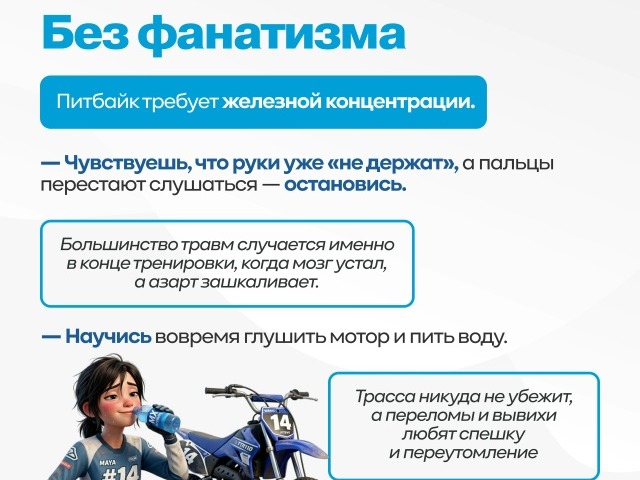 Без фанатизма

Питбайк требует железной концентрации.

— Чувствуешь, что руки уже «не держат», а пальцы перестают слушаться — остановись.

Большинство травм случается именно в конце тренировки, когда мозг устал, а азарт зашкаливает.

— Научись вовремя глушить мотор и пить воду.

Трасса никуда не убежит, а переломы и вывихи любят спешку и переутомление

MAYA
#14
14